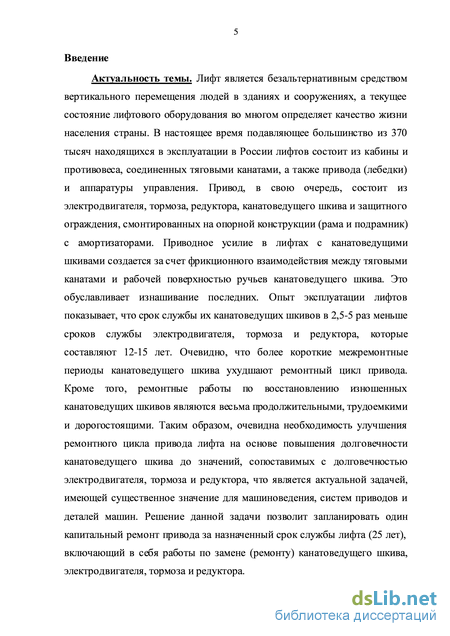 5

Введение

Актуальность темы. Лифт является безальтернативным средством вертикального перемещения людей в зданиях и сооружениях, а текущее состояние лифтового оборудования во многом определяет качество жизни населения страны. В настоящее время подавляющее большинство из 370 тысяч находящихся в эксплуатации в России лифтов состоит из кабины и противовеса, соединенных тяговыми канатами, а также привода (лебедки) и аппаратуры управления. Привод, в свою очередь, состоит из электродвигателя, тормоза, редуктора, канатоведущего шкива и защитного ограждения, смонтированных на опорной конструкции (рама и подрамник) с амортизаторами. Приводное усилие в лифтах с канатоведущими шкивами создается за счет фрикционного взаимодействия между тяговыми канатами и рабочей поверхностью ручьев канатоведущего шкива. Это обуславливает изнашивание последних. Опыт эксплуатации лифтов показывает, что срок службы их канатоведущих шкивов в 2,5-5 раз меньше сроков службы электродвигателя, тормоза и редуктора, которые составляют 12-15 лет. Очевидно, что более короткие межремонтные периоды канатоведущего шкива ухудшают ремонтный цикл привода. Кроме того, ремонтные работы по восстановлению изношенных канатоведущих шкивов являются весьма продолжительными, трудоемкими и дорогостоящими. Таким образом, очевидна необходимость улучшения ремонтного цикла привода лифта на основе повышения долговечности канатоведущего шкива до значений, сопоставимых с долговечностью электродвигателя, тормоза и редуктора, что является актуальной задачей, имеющей существенное значение для машиноведения, систем приводов и деталей машин. Решение данной задачи позволит запланировать один капитальный ремонт привода за назначенный срок службы лифта (25 лет), включающий в себя работы по замене (ремонту) канатоведущего шкива, электродвигателя, тормоза и редуктора.

dsLib.net
библиотека диссертаций